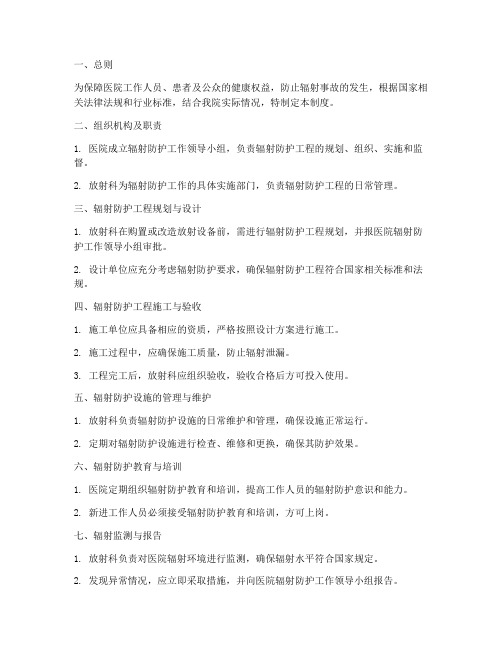 一、总则

为保障医院工作人员、患者及公众的健康权益，防止辐射事故的发生，根据国家相关法律法规和行业标准，结合我院实际情况，特制定本制度。

二、组织机构及职责

1. 医院成立辐射防护工作领导小组，负责辐射防护工程的规划、组织、实施和监督。

2. 放射科为辐射防护工作的具体实施部门，负责辐射防护工程的日常管理。

三、辐射防护工程规划与设计

1. 放射科在购置或改造放射设备前，需进行辐射防护工程规划，并报医院辐射防护工作领导小组审批。

2. 设计单位应充分考虑辐射防护要求，确保辐射防护工程符合国家相关标准和法规。

四、辐射防护工程施工与验收

1. 施工单位应具备相应的资质，严格按照设计方案进行施工。

2. 施工过程中，应确保施工质量，防止辐射泄漏。

3. 工程完工后，放射科应组织验收，验收合格后方可投入使用。

五、辐射防护设施的管理与维护

1. 放射科负责辐射防护设施的日常维护和管理，确保设施正常运行。

2. 定期对辐射防护设施进行检查、维修和更换，确保其防护效果。

六、辐射防护教育与培训

1. 医院定期组织辐射防护教育和培训，提高工作人员的辐射防护意识和能力。

2. 新进工作人员必须接受辐射防护教育和培训，方可上岗。

七、辐射监测与报告

1. 放射科负责对医院辐射环境进行监测，确保辐射水平符合国家规定。

2. 发现异常情况，应立即采取措施，并向医院辐射防护工作领导小组报告。